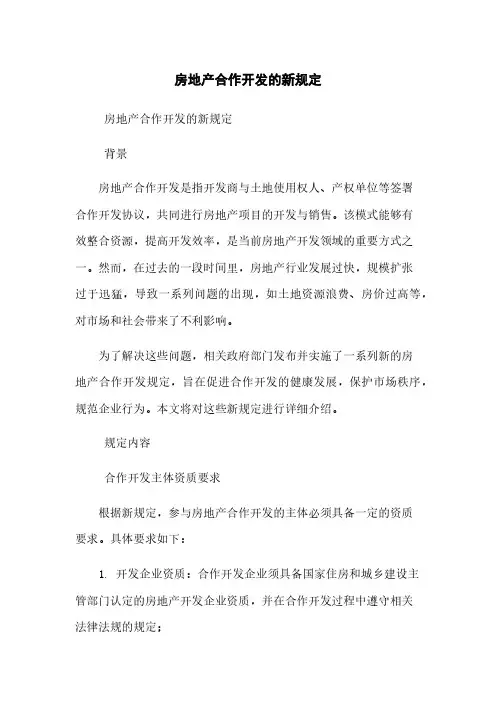 房地产合作开发的新规定

房地产合作开发的新规定

背景

房地产合作开发是指开发商与土地使用权人、产权单位等签署合作开发协议，共同进行房地产项目的开发与销售。该模式能够有效整合资源，提高开发效率，是当前房地产开发领域的重要方式之一。然而，在过去的一段时间里，房地产行业发展过快，规模扩张过于迅猛，导致一系列问题的出现，如土地资源浪费、房价过高等，对市场和社会带来了不利影响。

为了解决这些问题，相关政府部门发布并实施了一系列新的房地产合作开发规定，旨在促进合作开发的健康发展，保护市场秩序，规范企业行为。本文将对这些新规定进行详细介绍。

规定内容

合作开发主体资质要求

根据新规定，参与房地产合作开发的主体必须具备一定的资质要求。具体要求如下：

1. 开发企业资质：合作开发企业须具备国家住房和城乡建设主管部门认定的房地产开发企业资质，并在合作开发过程中遵守相关法律法规的规定；